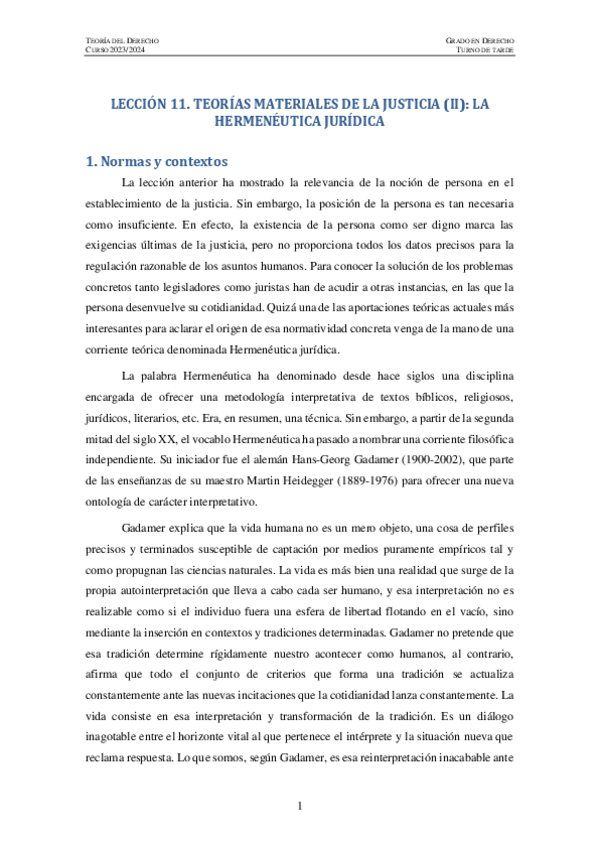 TEORÍA DEL DERECHO
CURSO 2023/2024

GRADO EN DERECHO
TURNO DE TARDE

LECCIÓN 11. TEORÍAS MATERIALES DE LA JUSTICIA (II): LA HERMENÉUTICA JURÍDICA

1. Normas y contextos

La lección anterior ha mostrado la relevancia de la noción de persona en el establecimiento de la justicia. Sin embargo, la posición de la persona es tan necesaria como insuficiente. En efecto, la existencia de la persona como ser digno marca las exigencias últimas de la justicia, pero no proporciona todos los datos precisos para la regulación razonable de los asuntos humanos. Para conocer la solución de los problemas concretos tanto legisladores como juristas han de acudir a otras instancias, en las que la persona desenvuelve su cotidianidad. Quizá una de las aportaciones teóricas actuales más interesantes para aclarar el origen de esa normatividad concreta venga de la mano de una corriente teórica denominada Hermenéutica jurídica.

La palabra Hermenéutica ha denominado desde hace siglos una disciplina encargada de ofrecer una metodología interpretativa de textos bíblicos, religiosos, jurídicos, literarios, etc. Era, en resumen, una técnica. Sin embargo, a partir de la segunda mitad del siglo XX, el vocablo Hermenéutica ha pasado a nombrar una corriente filosófica independiente. Su iniciador fue el alemán Hans-Georg Gadamer (1900-2002), que parte de las enseñanzas de su maestro Martin Heidegger (1889-1976) para ofrecer una nueva ontología de carácter interpretativo.

Gadamer explica que la vida humana no es un mero objeto, una cosa de perfiles precisos y terminados susceptible de captación por medios puramente empíricos tal y como propugnan las ciencias naturales. La vida es más bien una realidad que surge de la propia autointerpretación que lleva a cabo cada ser humano, y esa interpretación no es realizable como si el individuo fuera una esfera de libertad flotando en el vacío, sino mediante la inserción en contextos y tradiciones determinadas. Gadamer no pretende que esa tradición determine rígidamente nuestro acontecer como humanos, al contrario, afirma que todo el conjunto de criterios que forma una tradición se actualiza constantemente ante las nuevas incitaciones que la cotidianidad lanza constantemente. La vida consiste en esa interpretación y transformación de la tradición. Es un diálogo inagotable entre el horizonte vital al que pertenece el intérprete y la situación nueva que reclama respuesta. Lo que somos, según Gadamer, es esa reinterpretación inacabable ante

1